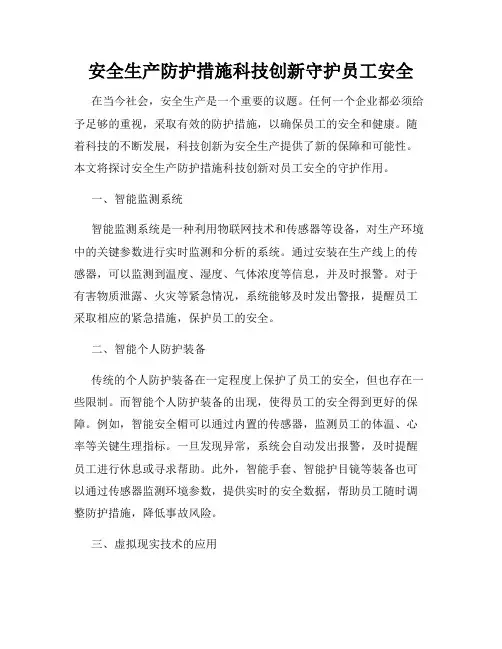 安全生产防护措施科技创新守护员工安全

在当今社会，安全生产是一个重要的议题。任何一个企业都必须给予足够的重视，采取有效的防护措施，以确保员工的安全和健康。随着科技的不断发展，科技创新为安全生产提供了新的保障和可能性。本文将探讨安全生产防护措施科技创新对员工安全的守护作用。

一、智能监测系统

智能监测系统是一种利用物联网技术和传感器等设备，对生产环境中的关键参数进行实时监测和分析的系统。通过安装在生产线上的传感器，可以监测到温度、湿度、气体浓度等信息，并及时报警。对于有害物质泄露、火灾等紧急情况，系统能够及时发出警报，提醒员工采取相应的紧急措施，保护员工的安全。

二、智能个人防护装备

传统的个人防护装备在一定程度上保护了员工的安全，但也存在一些限制。而智能个人防护装备的出现，使得员工的安全得到更好的保障。例如，智能安全帽可以通过内置的传感器，监测员工的体温、心率等关键生理指标。一旦发现异常，系统会自动发出报警，及时提醒员工进行休息或寻求帮助。此外，智能手套、智能护目镜等装备也可以通过传感器监测环境参数，提供实时的安全数据，帮助员工随时调整防护措施，降低事故风险。

三、虚拟现实技术的应用